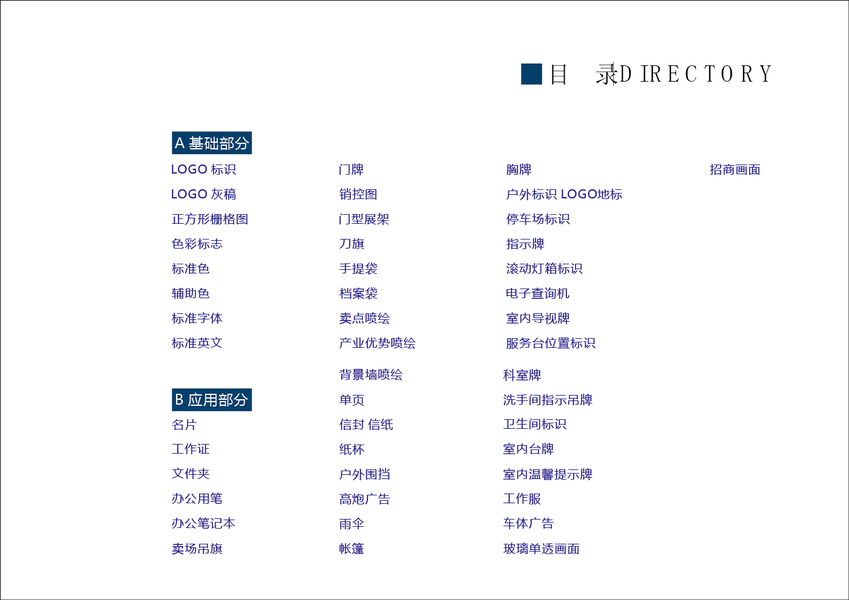 目 录DIRECTORY

A 基础部分
LOGO 标识
LOGO 灰稿
正方形栅格图
色彩标志
标准色
辅助色
标准字体
标准英文

B 应用部分
名片
工作证
文件夹
办公用笔
办公笔记本
卖场吊旗

门牌
销控图
门型展架
刀旗
手提袋
档案袋
卖点喷绘
产业优势喷绘
背景墙喷绘
单页
信封 信纸
纸杯
户外围挡
高炮广告
雨伞
帐篷

胸牌
户外标识 LOGO地标
停车场标识
指示牌
滚动灯箱标识
电子查询机
室内导视牌
服务台位置标识
科室牌
洗手间指示吊牌
卫生间标识
室内台牌
室内温馨提示牌
工作服
车体广告
玻璃单透画面

招商画面